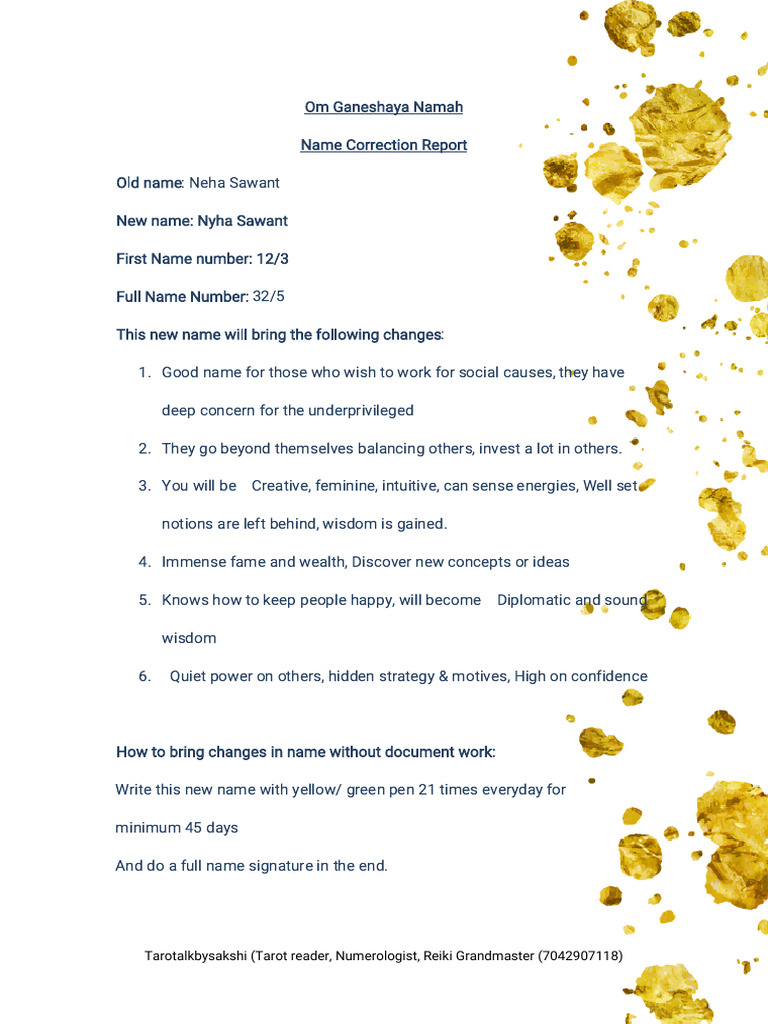 Om Ganeshaya Namah

Name Correction Report

Old name: Neha Sawant

New name: Nyha Sawant

First Name number: 12/3

Full Name Number: 32/5

This new name will bring the following changes:

1. Good name for those who wish to work for social causes, they have deep concern for the underprivileged
2. They go beyond themselves balancing others, invest a lot in others.
3. You will be Creative, feminine, intuitive, can sense energies, Well set notions are left behind, wisdom is gained.
4. Immense fame and wealth, Discover new concepts or ideas
5. Knows how to keep people happy, will become Diplomatic and sound wisdom
6. Quiet power on others, hidden strategy & motives, High on confidence

How to bring changes in name without document work:

Write this new name with yellow/ green pen 21 times everyday for minimum 45 days

And do a full name signature in the end.

Tarotalkbysakshi (Tarot reader, Numerologist, Reiki Grandmaster (7042907118)